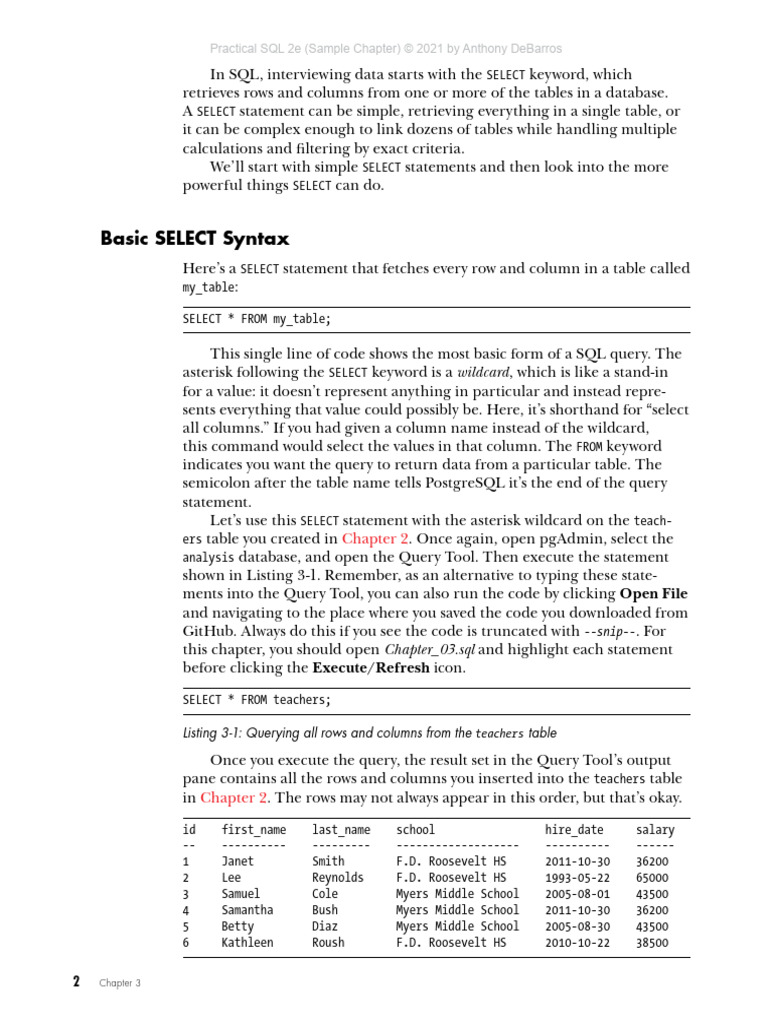 Practical SQL 2e (Sample Chapter) © 2021 by Anthony DeBarros

In SQL, interviewing data starts with the SELECT keyword, which retrieves rows and columns from one or more of the tables in a database. A SELECT statement can be simple, retrieving everything in a single table, or it can be complex enough to link dozens of tables while handling multiple calculations and filtering by exact criteria.

We'll start with simple SELECT statements and then look into the more powerful things SELECT can do.

Basic SELECT Syntax

Here's a SELECT statement that fetches every row and column in a table called my_table:

SELECT * FROM my_table;

This single line of code shows the most basic form of a SQL query. The asterisk following the SELECT keyword is a wildcard, which is like a stand-in for a value: it doesn't represent anything in particular and instead represents everything that value could possibly be. Here, it's shorthand for "select all columns." If you had given a column name instead of the wildcard, this command would select the values in that column. The FROM keyword indicates you want the query to return data from a particular table. The semicolon after the table name tells PostgreSQL it's the end of the query statement.

Let's use this SELECT statement with the asterisk wildcard on the teachers table you created in Chapter 2. Once again, open pgAdmin, select the analysis database, and open the Query Tool. Then execute the statement shown in Listing 3-1. Remember, as an alternative to typing these statements into the Query Tool, you can also run the code by clicking Open File and navigating to the place where you saved the code you downloaded from GitHub. Always do this if you see the code is truncated with --snip--. For this chapter, you should open Chapter_03.sql and highlight each statement before clicking the Execute/Refresh icon.

SELECT * FROM teachers;

Listing 3-1: Querying all rows and columns from the teachers table

Once you execute the query, the result set in the Query Tool's output pane contains all the rows and columns you inserted into the teachers table in Chapter 2. The rows may not always appear in this order, but that's okay.

| id | first_name | last_name | school | hire_date | salary |
|---|---|---|---|---|---|
| -- | ---------- | --------- | ------------------- | ---------- | ------ |
| 1 | Janet | Smith | F.D. Roosevelt HS | 2011-10-30 | 36200 |
| 2 | Lee | Reynolds | F.D. Roosevelt HS | 1993-05-22 | 65000 |
| 3 | Samuel | Cole | Myers Middle School | 2005-08-01 | 43500 |
| 4 | Samantha | Bush | Myers Middle School | 2011-10-30 | 36200 |
| 5 | Betty | Diaz | Myers Middle School | 2005-08-30 | 43500 |
| 6 | Kathleen | Roush | F.D. Roosevelt HS | 2010-10-22 | 38500 |

2 Chapter 3